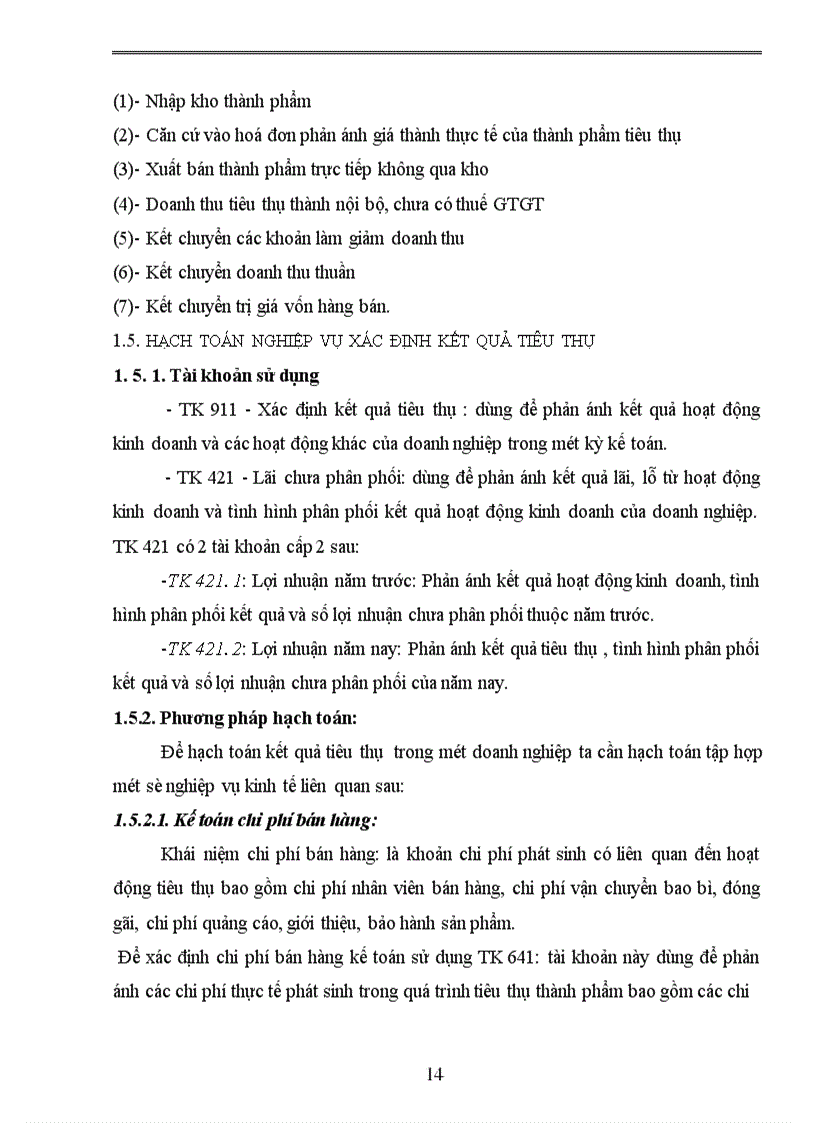 (1)- Nhập kho thành phẩm

(2)- Căn cứ vào hoá đơn phản ánh giá thành thực tế của thành phẩm tiêu thụ

(3)- Xuất bán thành phẩm trực tiếp không qua kho

(4)- Doanh thu tiêu thụ thành nội bộ, chưa có thuế GTGT

(5)- Kết chuyển các khoản làm giảm doanh thu

(6)- Kết chuyển doanh thu thuần

(7)- Kết chuyển trị giá vốn hàng bán.

1.5. HẠCH TOÁN NGHIỆP VỤ XÁC ĐỊNH KẾT QUẢ TIÊU THỤ

1. 5. 1. Tài khoản sử dụng

- TK 911 - Xác định kết quả tiêu thụ : dùng để phản ánh kết quả hoạt động kinh doanh và các hoạt động khác của doanh nghiệp trong mét kỳ kế toán.

- TK 421 - Lãi chưa phân phối: dùng để phản ánh kết quả lãi, lỗ từ hoạt động kinh doanh và tình hình phân phối kết quả hoạt động kinh doanh của doanh nghiệp. TK 421 có 2 tài khoản cấp 2 sau:

-TK 421. 1: Lợi nhuận năm trước: Phản ánh kết quả hoạt động kinh doanh, tình hình phân phối kết quả và số lợi nhuận chưa phân phối thuộc năm trước.

-TK 421. 2: Lợi nhuận năm nay: Phản ánh kết quả tiêu thụ , tình hình phân phối kết quả và số lợi nhuận chưa phân phối của năm nay.

1.5.2. Phương pháp hạch toán:

Để hạch toán kết quả tiêu thụ trong mét doanh nghiệp ta cần hạch toán tập hợp mét sè nghiệp vụ kinh tế liên quan sau:

1.5.2.1. Kế toán chi phí bán hàng:

Khái niệm chi phí bán hàng: là khoản chi phí phát sinh có liên quan đến hoạt động tiêu thụ bao gồm chi phí nhân viên bán hàng, chi phí vận chuyển bao bì, đóng gãi, chi phí quảng cáo, giới thiệu, bảo hành sản phẩm.

Để xác định chi phí bán hàng kế toán sử dụng TK 641: tài khoản này dùng để phản ánh các chi phí thực tế phát sinh trong quá trình tiêu thụ thành phẩm bao gồm các chi

14